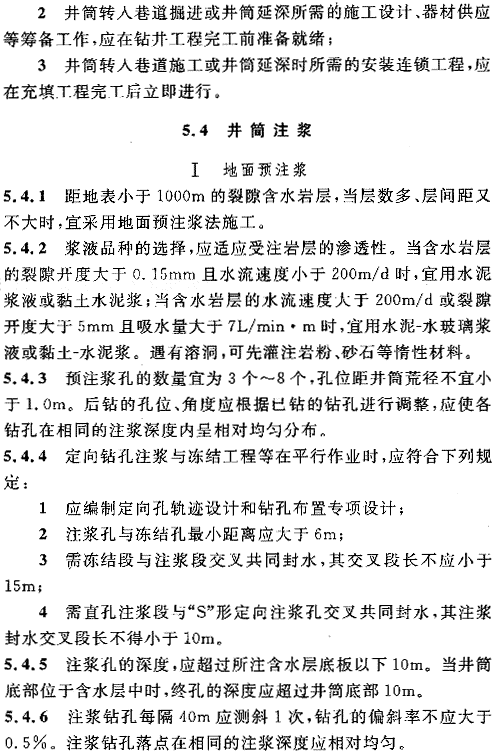 2 井筒转入巷道掘进或井筒延深所需的施工设计、器材供应等筹备工作，应在钻井工程完工前准备就绪；

3 井筒转入巷道施工或井筒延深时所需的安装连锁工程，应在充填工程完工后立即进行。

5.4 井筒注浆

I 地面预注浆

5.4.1 距地表小于 1000m 的裂隙含水岩层，当层数多、层间距又不大时，宜采用地面预注浆法施工。

5.4.2 浆液品种的选择，应适应受注岩层的渗透性。当含水岩层的裂隙开度大于 0.15mm 且水流速度小于 200m/d 时，宜用水泥浆液或黏土水泥浆；当含水岩层的水流速度大于 200m/d 或裂隙开度大于 5mm 且吸水量大于 7L/min·m 时，宜用水泥-水玻璃浆液或黏土-水泥浆。遇有溶洞，可先灌注岩粉、砂石等惰性材料。

5.4.3 预注浆孔的数量宜为 3 个～8 个，孔位距井筒荒径不宜小于 1.0m。后钻的孔位、角度应根据已钻的钻孔进行调整，应使各钻孔在相同的注浆深度内呈相对均匀分布。

5.4.4 定向钻孔注浆与冻结工程等在平行作业时，应符合下列规定：

1 应编制定向孔轨迹设计和钻孔布置专项设计；

2 注浆孔与冻结孔最小距离应大于 6m；

3 需冻结段与注浆段交叉共同封水，其交叉段长不应小于 15m；

4 需直孔注浆段与“S”形定向注浆孔交叉共同封水，其注浆封水交叉段长不得小于 10m。

5.4.5 注浆孔的深度，应超过所注含水层底板以下 10m。当井筒底部位于含水层中时，终孔的深度应超过井筒底部 10m。

5.4.6 注浆钻孔每隔 40m 应测斜 1 次，钻孔的偏斜率不应大于 0.5%。注浆钻孔落点在相同的注浆深度应相对均匀。